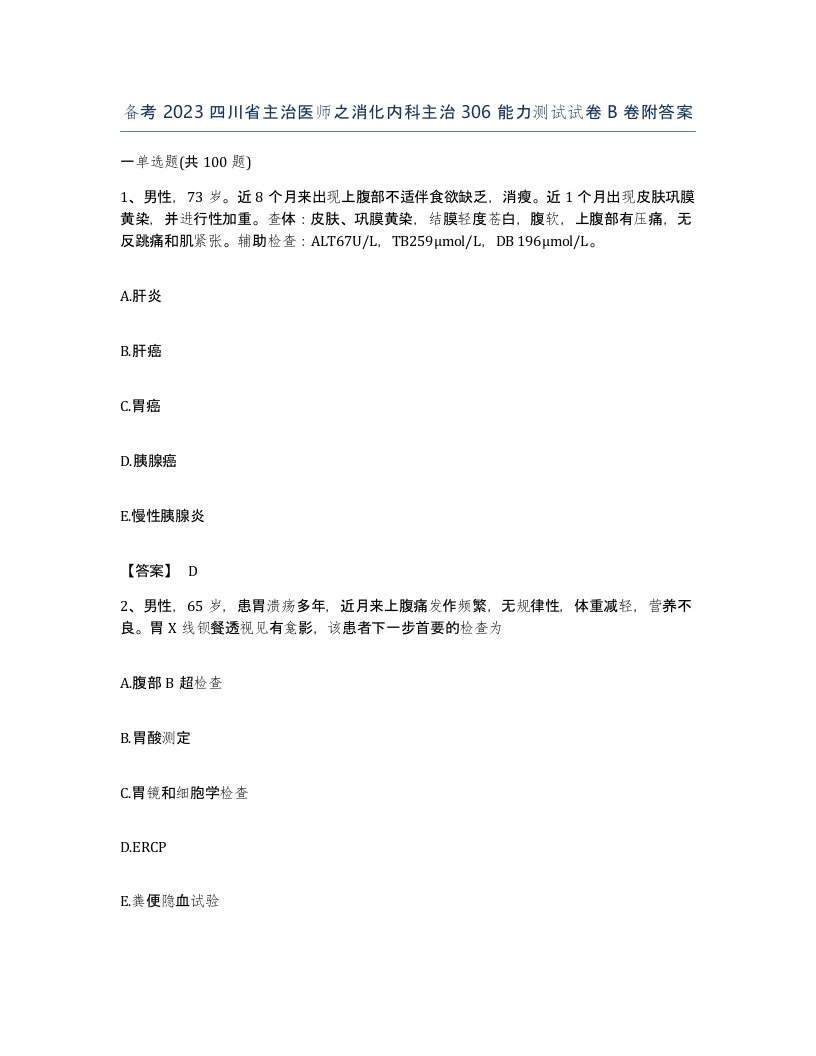 备考 2023 四川省主治医师之消化内科主治 306 能力测试试卷 B 卷附答案

一单选题(共 100 题)

1、男性，73 岁。近 8 个月来出现上腹部不适伴食欲缺乏，消瘦。近 1 个月出现皮肤巩膜黄染，并进行性加重。查体：皮肤、巩膜黄染，结膜轻度苍白，腹软，上腹部有压痛，无反跳痛和肌紧张。辅助检查：ALT67U/L，TB259μmol/L，DB 196μmol/L。

A.肝炎

B.肝癌

C.胃癌

D.胰腺癌

E.慢性胰腺炎

【答案】 D

2、男性，65 岁，患胃溃疡多年，近月来上腹痛发作频繁，无规律性，体重减轻，营养不良。胃 X 线钡餐透视见有龛影，该患者下一步首要的检查为

A.腹部 B 超检查

B.胃酸测定

C.胃镜和细胞学检查

D.ERCP

E.粪便隐血试验